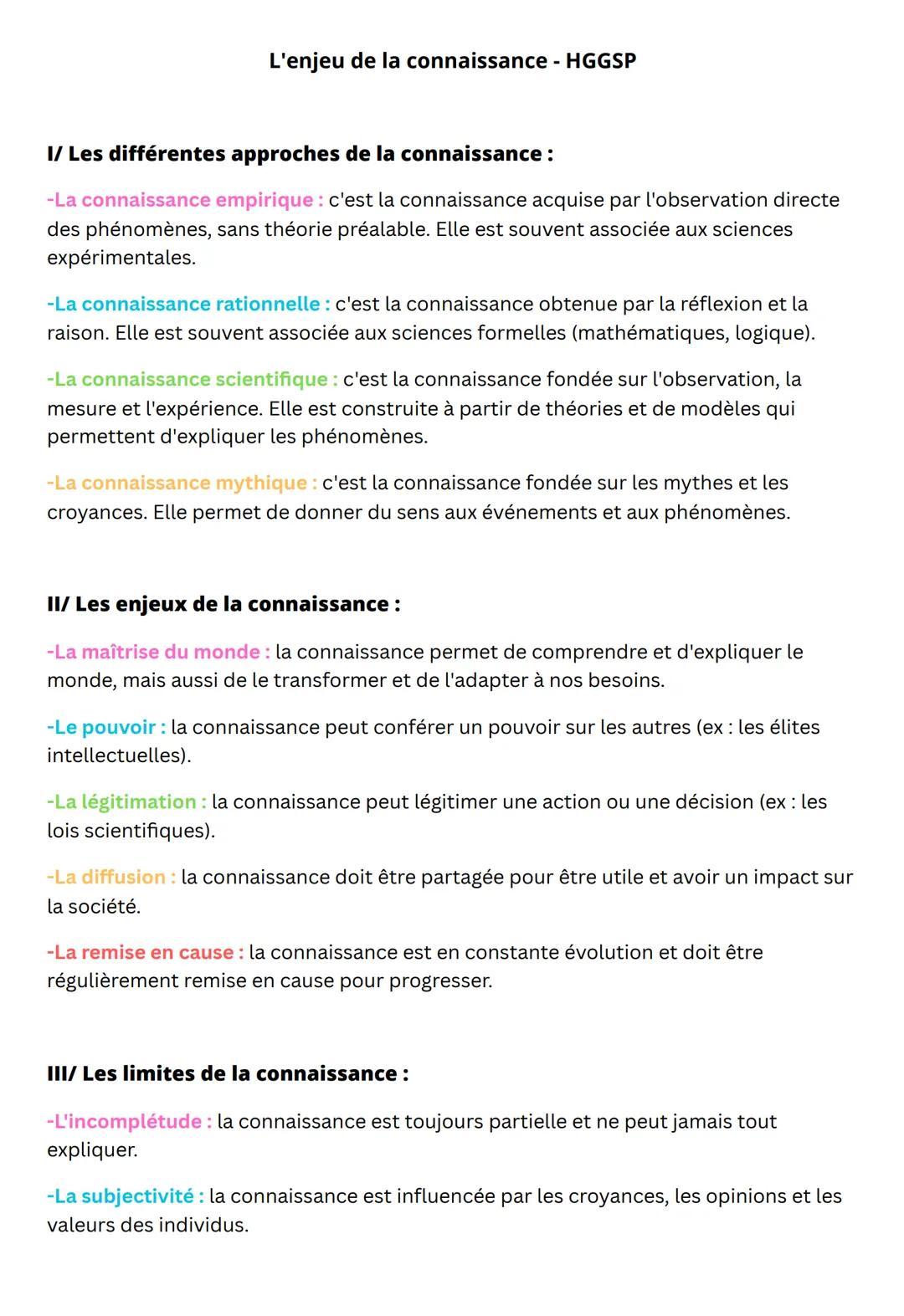 L'enjeu de la connaissance - HGGSP

I/ Les différentes approches de la connaissance :

-La connaissance empirique : c'est la connaissance acquise par l'observation directe des phénomènes, sans théorie préalable. Elle est souvent associée aux sciences expérimentales.

-La connaissance rationnelle : c'est la connaissance obtenue par la réflexion et la raison. Elle est souvent associée aux sciences formelles (mathématiques, logique).

-La connaissance scientifique : c'est la connaissance fondée sur l'observation, la mesure et l'expérience. Elle est construite à partir de théories et de modèles qui permettent d'expliquer les phénomènes.

-La connaissance mythique : c'est la connaissance fondée sur les mythes et les croyances. Elle permet de donner du sens aux événements et aux phénomènes.

II/ Les enjeux de la connaissance :

-La maîtrise du monde : la connaissance permet de comprendre et d'expliquer le monde, mais aussi de le transformer et de l'adapter à nos besoins.

-Le pouvoir : la connaissance peut conférer un pouvoir sur les autres (ex : les élites intellectuelles).

-La légitimation : la connaissance peut légitimer une action ou une décision (ex : les lois scientifiques).

-La diffusion : la connaissance doit être partagée pour être utile et avoir un impact sur la société.

-La remise en cause : la connaissance est en constante évolution et doit être régulièrement remise en cause pour progresser.

III/ Les limites de la connaissance :

-L'incomplétude : la connaissance est toujours partielle et ne peut jamais tout expliquer.

-La subjectivité : la connaissance est influencée par les croyances, les opinions et les valeurs des individus.